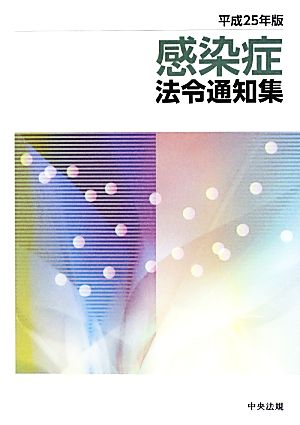 平成25年版

感染症
法令通知集

中央法規